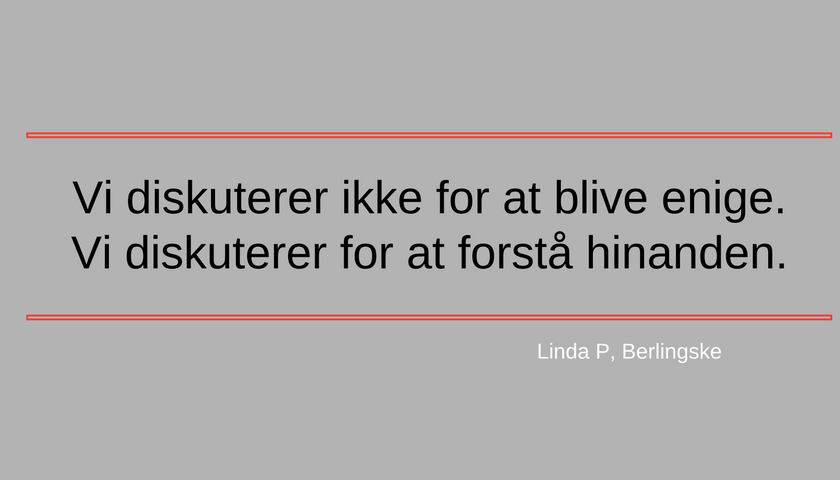 Vi diskuterer ikke for at blive enige.
Vi diskuterer for at forstå hinanden.

Linda P, Berlingske